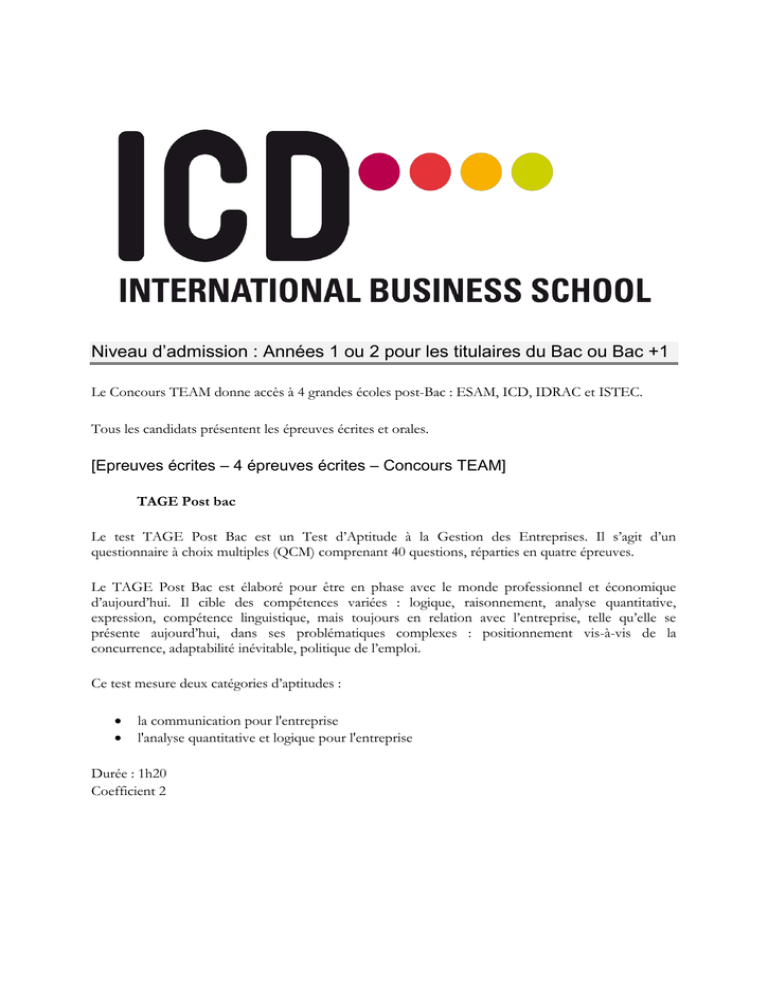 ICD

INTERNATIONAL BUSINESS SCHOOL

Niveau d'admission : Années 1 ou 2 pour les titulaires du Bac ou Bac +1

Le Concours TEAM donne accès à 4 grandes écoles post-Bac : ESAM, ICD, IDRAC et ISTEC.

Tous les candidats présentent les épreuves écrites et orales.

[Epreuves écrites – 4 épreuves écrites – Concours TEAM]

TAGE Post bac

Le test TAGE Post Bac est un Test d'Aptitude à la Gestion des Entreprises. Il s'agit d'un questionnaire à choix multiples (QCM) comprenant 40 questions, réparties en quatre épreuves.

Le TAGE Post Bac est élaboré pour être en phase avec le monde professionnel et économique d'aujourd'hui. Il cible des compétences variées : logique, raisonnement, analyse quantitative, expression, compétence linguistique, mais toujours en relation avec l'entreprise, telle qu'elle se présente aujourd'hui, dans ses problématiques complexes : positionnement vis-à-vis de la concurrence, adaptabilité inévitable, politique de l'emploi.

Ce test mesure deux catégories d'aptitudes :

• la communication pour l'entreprise
• l'analyse quantitative et logique pour l'entreprise

Durée : 1h20
Coefficient 2